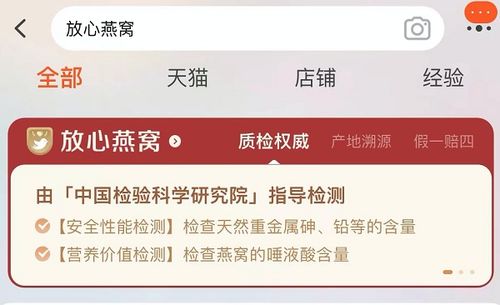 放心燕窝

全部 天猫 店铺 经验

放心燕窝 质检权威 产地溯源 假一赔四

由「中国检验科学研究院」指导检测

【安全性能检测】检查天然重金属砷、铅等的含量

【营养价值检测】检查燕窝的唾液酸含量